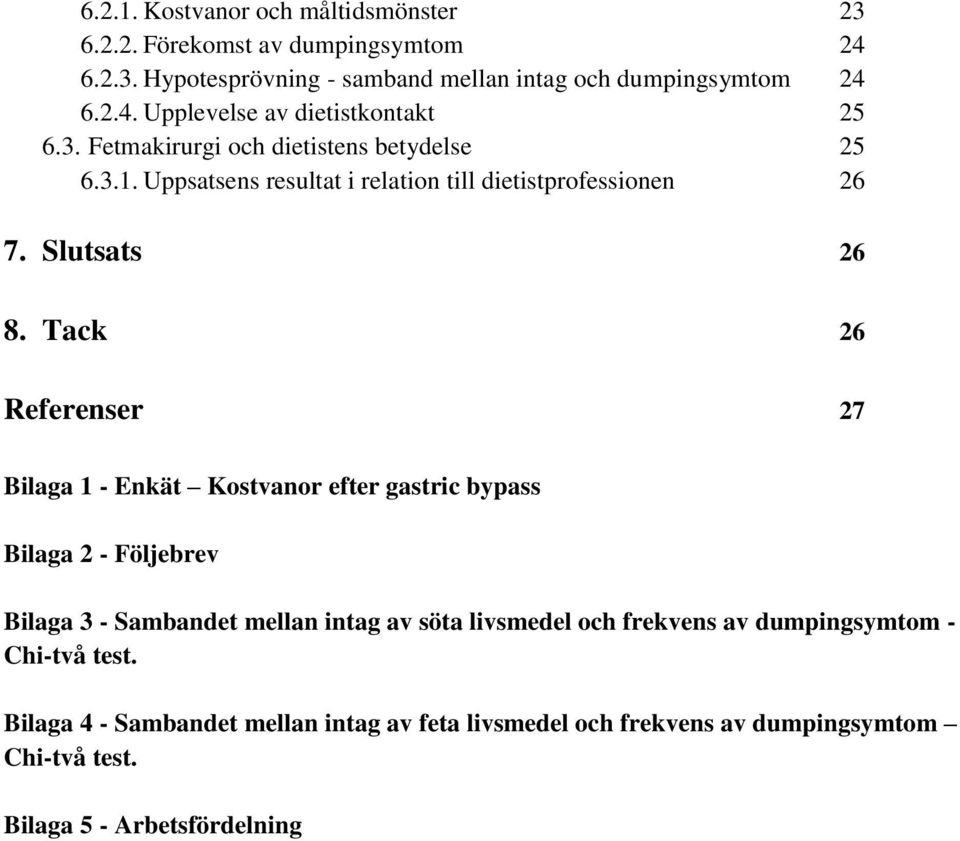 6.2.1. Kostvanor och måltidsmönster 23
6.2.2. Förekomst av dumpingsymtom 24
6.2.3. Hypotesprövning - samband mellan intag och dumpingsymtom 24
6.2.4. Upplevelse av dietistkontakt 25
6.3. Fetmakirurgi och dietistens betydelse 25
6.3.1. Uppsatsens resultat i relation till dietistprofessionen 26

7. Slutsats 26

8. Tack 26

Referenser 27

Bilaga 1 - Enkät – Kostvanor efter gastric bypass

Bilaga 2 - Följebrev

Bilaga 3 - Sambandet mellan intag av söta livsmedel och frekvens av dumpingsymtom - Chi-två test.

Bilaga 4 - Sambandet mellan intag av feta livsmedel och frekvens av dumpingsymtom – Chi-två test.

Bilaga 5 - Arbetsfördelning